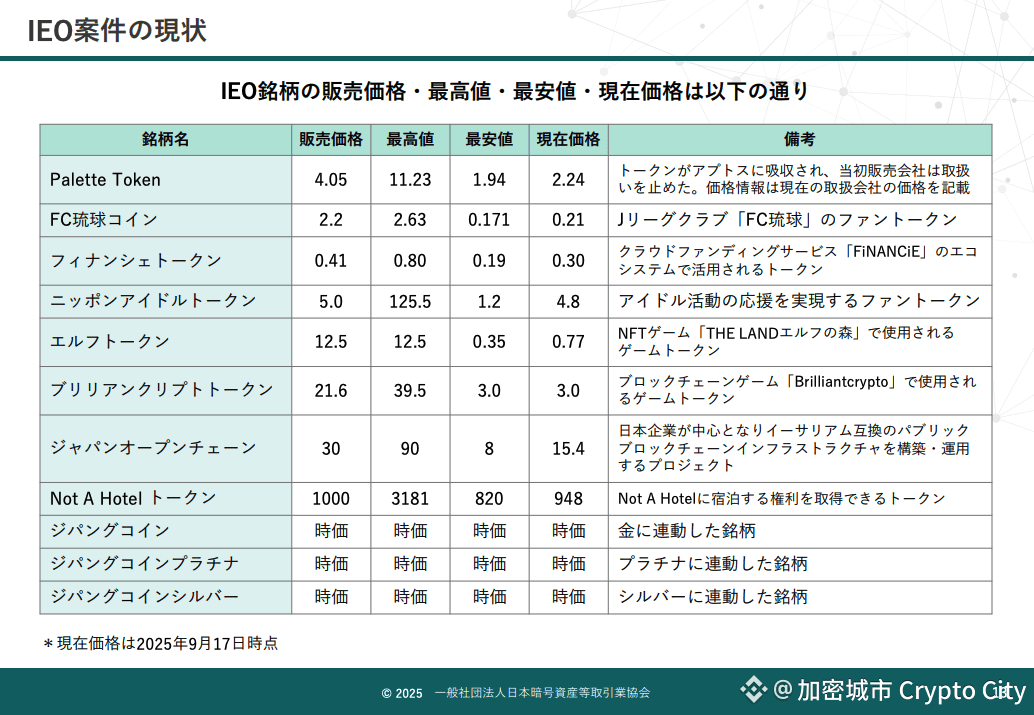 IEO案件の現状

IEO銘柄の販売価格・最高値・最安値・現在価格は以下の通り

| 銘柄名 | 販売価格 | 最高値 | 最安値 | 現在価格 | 備考 |
|---|---|---|---|---|---|
| Palette Token | 4.05 | 11.23 | 1.94 | 2.24 | トークンがアプトスに吸収され、当初販売会社は取扱いを止めた。価格情報は現在の取扱会社の価格を記載 |
| FC琉球コイン | 2.2 | 2.63 | 0.171 | 0.21 | Jリーグクラブ「FC琉球」のファントークン |
| フィナンシェトークン | 0.41 | 0.80 | 0.19 | 0.30 | クラウドファンディングサービス「FiNANCiE」のエコシステムで活用されるトークン |
| ニッポンアイドルトークン | 5.0 | 125.5 | 1.2 | 4.8 | アイドル活動の応援を実現するファントークン |
| エルフトークン | 12.5 | 12.5 | 0.35 | 0.77 | NFTゲーム「THE LANDエルフの森」で使用されるゲームトークン |
| ブリリアンクリプトトークン | 21.6 | 39.5 | 3.0 | 3.0 | ブロックチェーンゲーム「Brilliantcrypto」で使用されるゲームトークン |
| ジャパンオープンチェーン | 30 | 90 | 8 | 15.4 | 日本企業が中心となりイーサリアム互換のパブリックブロックチェーンインフラストラクチャを構築・運用するプロジェクト |
| Not A Hotel トークン | 1000 | 3181 | 820 | 948 | Not A Hotelに宿泊する権利を取得できるトークン |
| ジパングコイン | 時価 | 時価 | 時価 | 時価 | 金に連動した銘柄 |
| ジパングコインプラチナ | 時価 | 時価 | 時価 | 時価 | プラチナに連動した銘柄 |
| ジパングコインシルバー | 時価 | 時価 | 時価 | 時価 | シルバーに連動した銘柄 |

＊現在価格は2025年9月17日時点

© 2025 一般社団法人日本暗号資産等取引業協会

@加密城市 Crypto City